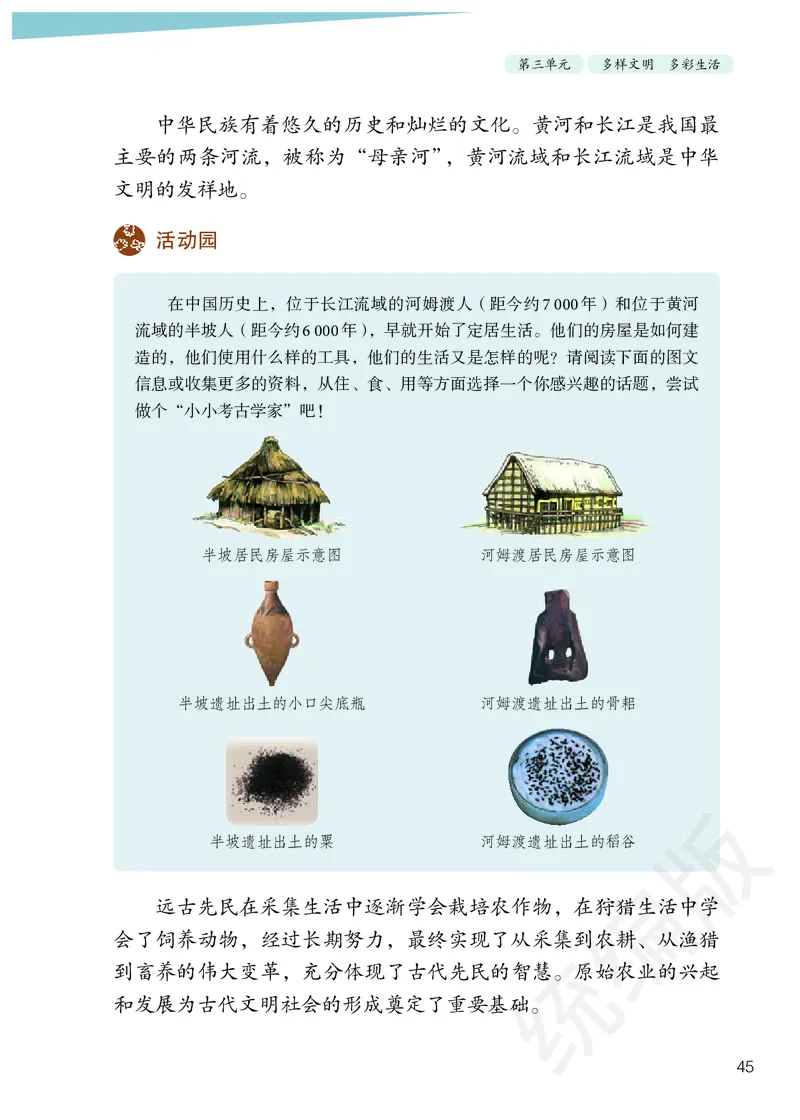 第三单元　多样文明　多彩生活

中华民族有着悠久的历史和灿烂的文化。黄河和长江是我国最主要的两条河流，被称为“母亲河”，黄河流域和长江流域是中华文明的发祥地。

活动园

在中国历史上，位于长江流域的河姆渡人（距今约7 000年）和位于黄河流域的半坡人（距今约6 000年），早就开始了定居生活。他们的房屋是如何建造的，他们使用什么样的工具，他们的生活又是怎样的呢？请阅读下面的图文信息或收集更多的资料，从住、食、用等方面选择一个你感兴趣的话题，尝试做个“小小考古学家”吧！

半坡居民房屋示意图

河姆渡居民房屋示意图

半坡遗址出土的小口尖底瓶

河姆渡遗址出土的骨耜

半坡遗址出土的粟

河姆渡遗址出土的稻谷

远古先民在采集生活中逐渐学会栽培农作物，在狩猎生活中学会了饲养动物，经过长期努力，最终实现了从采集到农耕、从渔猎到畜养的伟大变革，充分体现了古代先民的智慧。原始农业的兴起和发展为古代文明社会的形成奠定了重要基础。

统编版

45